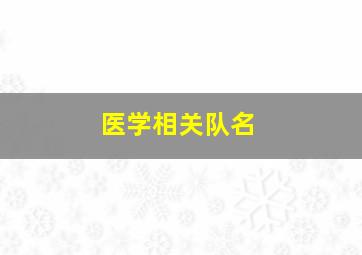 医学相关队名